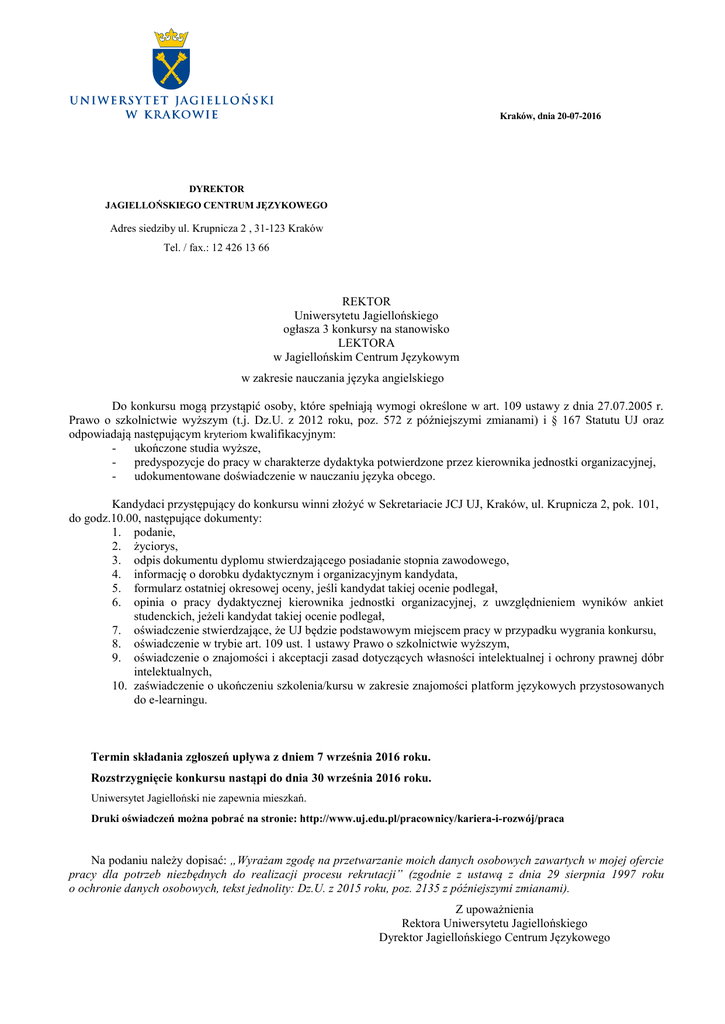 UNIWERSYTET JAGIELLOŃSKI
W KRAKOWIE

Kraków, dnia 20-07-2016

DYREKTOR
JAGIELLOŃSKIEGO CENTRUM JĘZYKOWEGO

Adres siedziby ul. Krupnicza 2 , 31-123 Kraków
Tel. / fax.: 12 426 13 66

REKTOR
Uniwersytetu Jagiellońskiego
ogłasza 3 konkursy na stanowisko
LEKTORA
w Jagiellońskim Centrum Językowym
w zakresie nauczania języka angielskiego

Do konkursu mogą przystąpić osoby, które spełniają wymogi określone w art. 109 ustawy z dnia 27.07.2005 r. Prawo o szkolnictwie wyższym (t.j. Dz.U. z 2012 roku, poz. 572 z późniejszymi zmianami) i § 167 Statutu UJ oraz odpowiadają następującym kryteriom kwalifikacyjnym:
- ukończone studia wyższe,
- predyspozycje do pracy w charakterze dydaktyka potwierdzone przez kierownika jednostki organizacyjnej,
- udokumentowane doświadczenie w nauczaniu języka obcego.

Kandydaci przystępujący do konkursu winni złożyć w Sekretariacie JCJ UJ, Kraków, ul. Krupnicza 2, pok. 101, do godz.10.00, następujące dokumenty:
1. podanie,
2. życiorys,
3. odpis dokumentu dyplomu stwierdzającego posiadanie stopnia zawodowego,
4. informację o dorobku dydaktycznym i organizacyjnym kandydata,
5. formularz ostatniej okresowej oceny, jeśli kandydat takiej ocenie podlegał,
6. opinia o pracy dydaktycznej kierownika jednostki organizacyjnej, z uwzględnieniem wyników ankiet studenckich, jeżeli kandydat takiej ocenie podlegał,
7. oświadczenie stwierdzające, że UJ będzie podstawowym miejscem pracy w przypadku wygrania konkursu,
8. oświadczenie w trybie art. 109 ust. 1 ustawy Prawo o szkolnictwie wyższym,
9. oświadczenie o znajomości i akceptacji zasad dotyczących własności intelektualnej i ochrony prawnej dóbr intelektualnych,
10. zaświadczenie o ukończeniu szkolenia/kursu w zakresie znajomości platform językowych przystosowanych do e-learningu.

Termin składania zgłoszeń upływa z dniem 7 września 2016 roku.

Rozstrzygnięcie konkursu nastąpi do dnia 30 września 2016 roku.

Uniwersytet Jagielloński nie zapewnia mieszkań.

Druki oświadczeń można pobrać na stronie: http://www.uj.edu.pl/pracownicy/kariera-i-rozwój/praca

Na podaniu należy dopisać: „Wyrażam zgodę na przetwarzanie moich danych osobowych zawartych w mojej ofercie pracy dla potrzeb niezbędnych do realizacji procesu rekrutacji” (zgodnie z ustawą z dnia 29 sierpnia 1997 roku o ochronie danych osobowych, tekst jednolity: Dz.U. z 2015 roku, poz. 2135 z późniejszymi zmianami).

Z upoważnienia
Rektora Uniwersytetu Jagiellońskiego
Dyrektor Jagiellońskiego Centrum Językowego